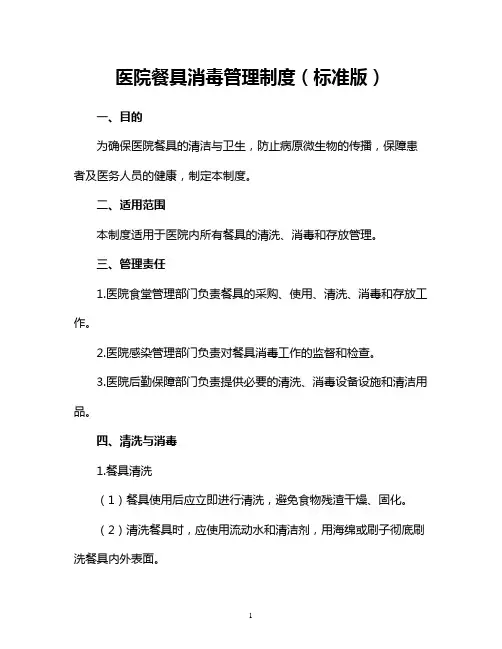 医院餐具消毒管理制度（标准版）

一、目的

为确保医院餐具的清洁与卫生，防止病原微生物的传播，保障患者及医务人员的健康，制定本制度。

二、适用范围

本制度适用于医院内所有餐具的清洗、消毒和存放管理。

三、管理责任

1.医院食堂管理部门负责餐具的采购、使用、清洗、消毒和存放工作。

2.医院感染管理部门负责对餐具消毒工作的监督和检查。

3.医院后勤保障部门负责提供必要的清洗、消毒设备设施和清洁用品。

四、清洗与消毒

1.餐具清洗

（1）餐具使用后应立即进行清洗，避免食物残渣干燥、固化。

（2）清洗餐具时，应使用流动水和清洁剂，用海绵或刷子彻底刷洗餐具内外表面。

1